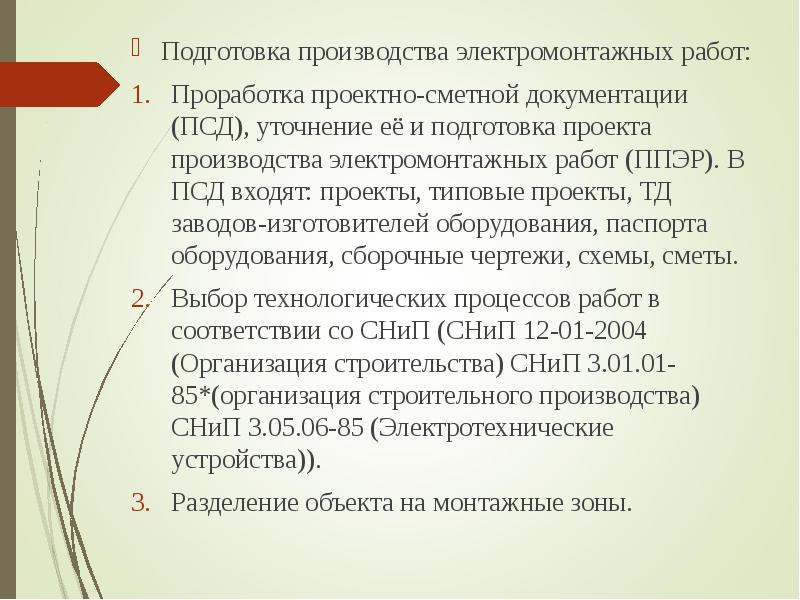 Подготовка производства электромонтажных работ:

1. Проработка проектно-сметной документации (ПСД), уточнение её и подготовка проекта производства электромонтажных работ (ППЭР). В ПСД входят: проекты, типовые проекты, ТД заводов-изготовителей оборудования, паспорта оборудования, сборочные чертежи, схемы, сметы.

2. Выбор технологических процессов работ в соответствии со СНиП (СНиП 12-01-2004 (Организация строительства) СНиП 3.01.01-85*(организация строительного производства) СНиП 3.05.06-85 (Электротехнические устройства)).

3. Разделение объекта на монтажные зоны.